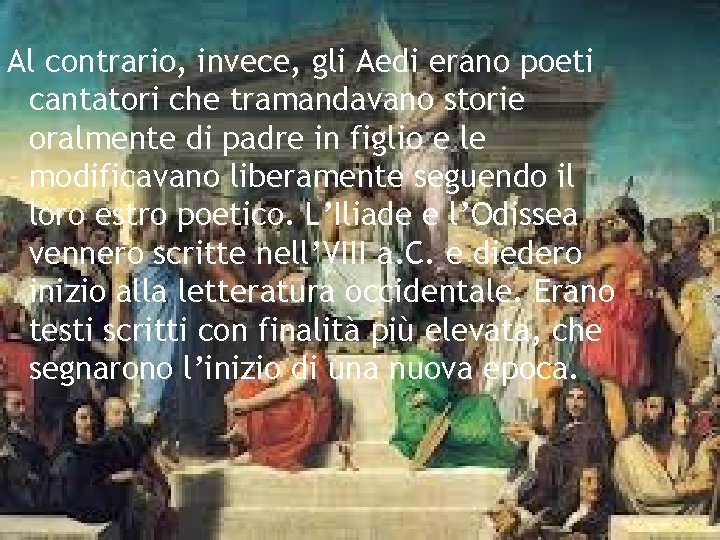 Al contrario, invece, gli Aedi erano poeti cantatori che tramandavano storie oralmente di padre in figlio e le modificavano liberamente seguendo il loro estro poetico. L’Iliade e l’Odissea vennero scritte nell’VIII a.C. e diedero inizio alla letteratura occidentale. Erano testi scritti con finalità più elevata, che segnarono l’inizio di una nuova epoca.